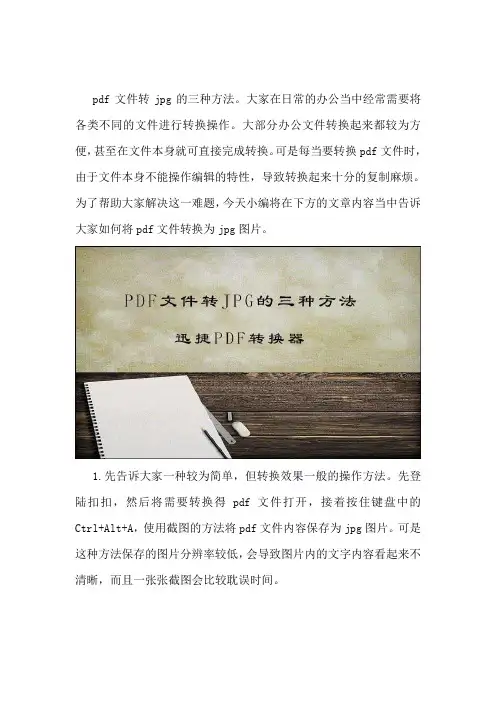 pdf文件转jpg的三种方法。大家在日常的办公当中经常需要将各类不同的文件进行转换操作。大部分办公文件转换起来都较为方便，甚至在文件本身就可直接完成转换。可是每当要转换pdf文件时，由于文件本身不能操作编辑的特性，导致转换起来十分的复制麻烦。为了帮助大家解决这一难题，今天小编将在下方的文章内容当中告诉大家如何将pdf文件转换为jpg图片。

PDF文件转JPG的三种方法

迅捷PDF转换器

1.先告诉大家一种较为简单，但转换效果一般的操作方法。先登陆扣扣，然后将需要转换得pdf文件打开，接着按住键盘中的Ctrl+Alt+A，使用截图的方法将pdf文件内容保存为jpg图片。可是这种方法保存的图片分辨率较低，会导致图片内的文字内容看起来不清晰，而且一张张截图会比较耽误时间。